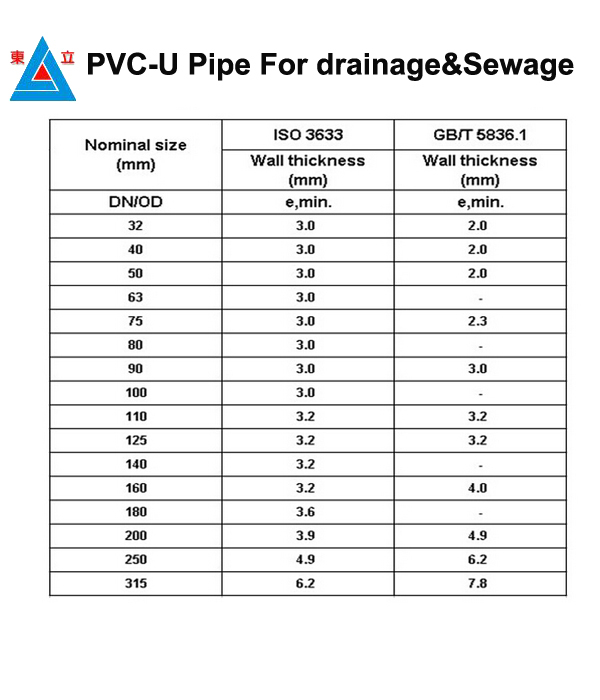 東 立

PVC-U Pipe For drainage&Sewage

| Nominal size (mm) | ISO 3633 | GB/T 5836.1 |
|---|---|---|
| | Wall thickness (mm) | Wall thickness (mm) |
| DN/OD | e,min. | e,min. |
| 32 | 3.0 | 2.0 |
| 40 | 3.0 | 2.0 |
| 50 | 3.0 | 2.0 |
| 63 | 3.0 | - |
| 75 | 3.0 | 2.3 |
| 80 | 3.0 | - |
| 90 | 3.0 | 3.0 |
| 100 | 3.0 | - |
| 110 | 3.2 | 3.2 |
| 125 | 3.2 | 3.2 |
| 140 | 3.2 | - |
| 160 | 3.2 | 4.0 |
| 180 | 3.6 | - |
| 200 | 3.9 | 4.9 |
| 250 | 4.9 | 6.2 |
| 315 | 6.2 | 7.8 |